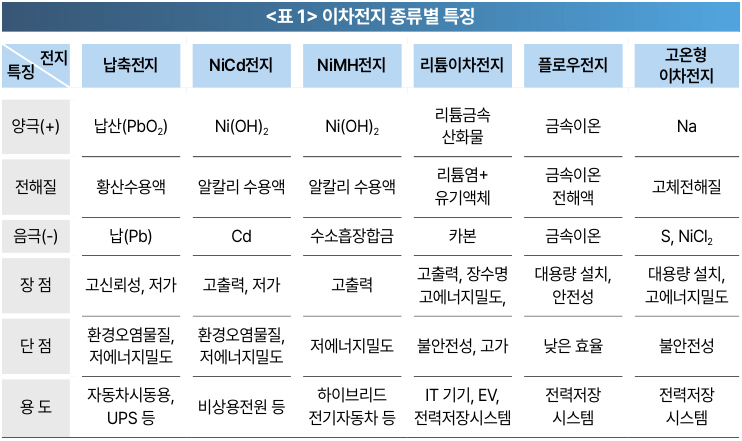 <표 1> 이차전지 종류별 특징

| 전지 특징 | 납축전지 | NiCd전지 | NiMH전지 | 리튬이차전지 | 플로우전지 | 고온형 이차전지 |
|---|---|---|---|---|---|---|
| 양극(+) | 납산($PbO_2$) | $Ni(OH)_2$ | $Ni(OH)_2$ | 리튬금속 산화물 | 금속이온 | Na |
| 전해질 | 황산수용액 | 알칼리 수용액 | 알칼리 수용액 | 리튬염+ 유기액체 | 금속이온 전해액 | 고체전해질 |
| 음극(-) | 납(Pb) | Cd | 수소흡장합금 | 카본 | 금속이온 | S, $NiCl_2$ |
| 장 점 | 고신뢰성, 저가 | 고출력, 저가 | 고출력 | 고출력, 장수명 고에너지밀도, | 대용량 설치, 안전성 | 대용량 설치, 고에너지밀도 |
| 단 점 | 환경오염물질, 저에너지밀도 | 환경오염물질, 저에너지밀도 | 저에너지밀도 | 불안전성, 고가 | 낮은 효율 | 불안전성 |
| 용 도 | 자동차시동용, UPS 등 | 비상용전원 등 | 하이브리드 전기자동차 등 | IT 기기, EV, 전력저장시스템 | 전력저장 시스템 | 전력저장 시스템 |